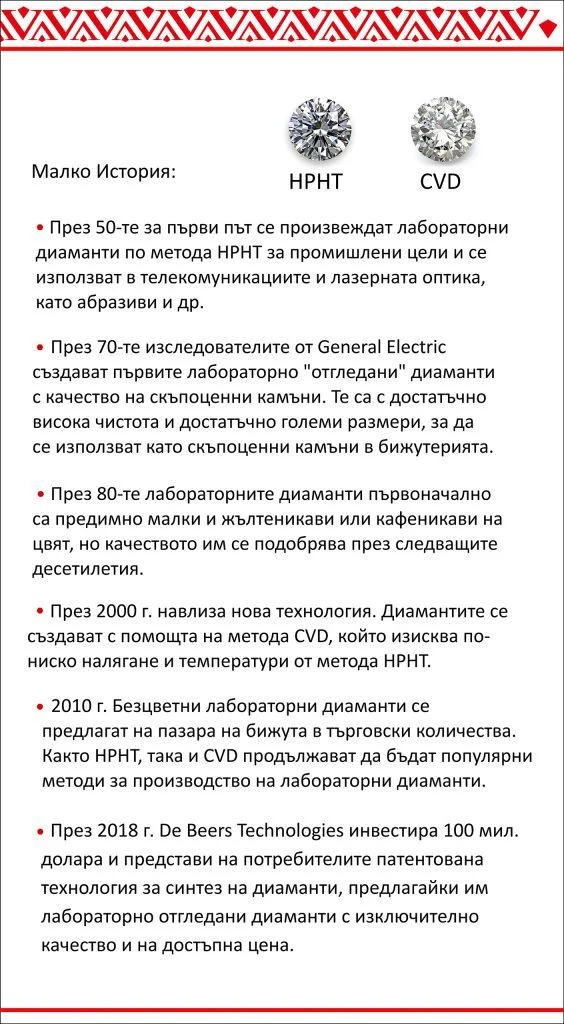 Малко История:

HPHT

CVD

• През 50-те за първи път се произвеждат лабораторни диаманти по метода HPHT за промишлени цели и се използват в телекомуникациите и лазерната оптика, като абразиви и др.

• През 70-те изследователите от General Electric създават първите лабораторно "отгледани" диаманти с качество на скъпоценни камъни. Те са с достатъчно висока чистота и достатъчно големи размери, за да се използват като скъпоценни камъни в бижутерията.

• През 80-те лабораторните диаманти първоначално са предимно малки и жълтеникави или кафеникави на цвят, но качеството им се подобрява през следващите десетилетия.

• През 2000 г. навлиза нова технология. Диамантите се създават с помощта на метода CVD, който изисква по-ниско налягане и температури от метода HPHT.

• 2010 г. Безцветни лабораторни диаманти се предлагат на пазара на бижута в търговски количества. Както HPHT, така и CVD продължават да бъдат популярни методи за производство на лабораторни диаманти.

• През 2018 г. De Beers Technologies инвестира 100 мил. долара и представи на потребителите патентована технология за синтез на диаманти, предлагайки им лабораторно отгледани диаманти с изключително качество и на достъпна цена.